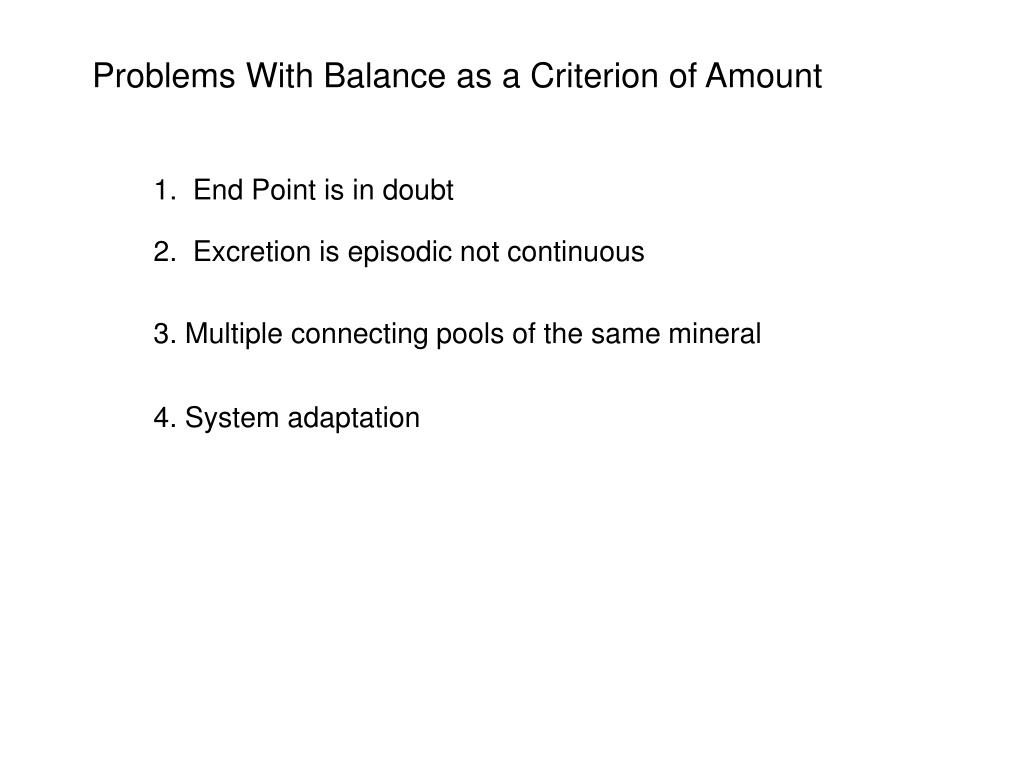 Problems With Balance as a Criterion of Amount

1. End Point is in doubt

2. Excretion is episodic not continuous

3. Multiple connecting pools of the same mineral

4. System adaptation